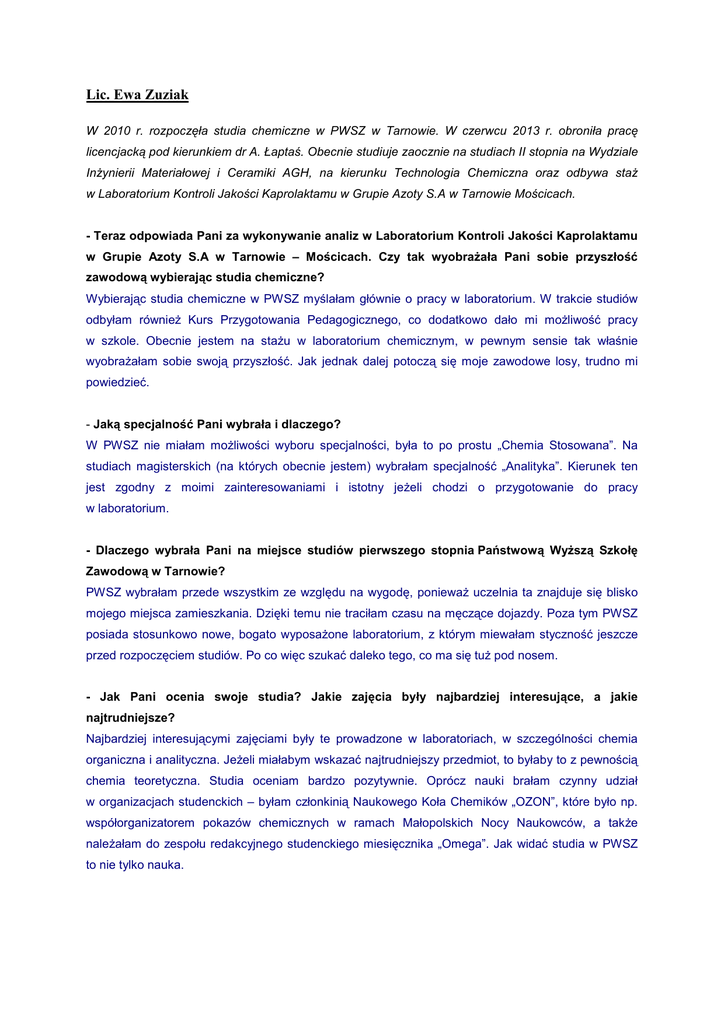 Lic. Ewa Zuziak

W 2010 r. rozpoczęła studia chemiczne w PWSZ w Tarnowie. W czerwcu 2013 r. obroniła pracę licencjacką pod kierunkiem dr A. Łaptaś. Obecnie studiuje zaocznie na studiach II stopnia na Wydziale Inżynierii Materiałowej i Ceramiki AGH, na kierunku Technologia Chemiczna oraz odbywa staż w Laboratorium Kontroli Jakości Kaprolaktamu w Grupie Azoty S.A w Tarnowie Mościcach.

- Teraz odpowiada Pani za wykonywanie analiz w Laboratorium Kontroli Jakości Kaprolaktamu w Grupie Azoty S.A w Tarnowie – Mościcach. Czy tak wyobrażała Pani sobie przyszłość zawodową wybierając studia chemiczne?
Wybierając studia chemiczne w PWSZ myślałam głównie o pracy w laboratorium. W trakcie studiów odbyłam również Kurs Przygotowania Pedagogicznego, co dodatkowo dało mi możliwość pracy w szkole. Obecnie jestem na stażu w laboratorium chemicznym, w pewnym sensie tak właśnie wyobrażałam sobie swoją przyszłość. Jak jednak dalej potoczą się moje zawodowe losy, trudno mi powiedzieć.

- Jaką specjalność Pani wybrała i dlaczego?
W PWSZ nie miałam możliwości wyboru specjalności, była to po prostu „Chemia Stosowana". Na studiach magisterskich (na których obecnie jestem) wybrałam specjalność „Analityka". Kierunek ten jest zgodny z moimi zainteresowaniami i istotny jeżeli chodzi o przygotowanie do pracy w laboratorium.

- Dlaczego wybrała Pani na miejsce studiów pierwszego stopnia Państwową Wyższą Szkołę Zawodową w Tarnowie?
PWSZ wybrałam przede wszystkim ze względu na wygodę, ponieważ uczelnia ta znajduje się blisko mojego miejsca zamieszkania. Dzięki temu nie traciłam czasu na męczące dojazdy. Poza tym PWSZ posiada stosunkowo nowe, bogato wyposażone laboratorium, z którym miewałam styczność jeszcze przed rozpoczęciem studiów. Po co więc szukać daleko tego, co ma się tuż pod nosem.

- Jak Pani ocenia swoje studia? Jakie zajęcia były najbardziej interesujące, a jakie najtrudniejsze?
Najbardziej interesującymi zajęciami były te prowadzone w laboratoriach, w szczególności chemia organiczna i analityczna. Jeżeli miałabym wskazać najtrudniejszy przedmiot, to byłaby to z pewnością chemia teoretyczna. Studia oceniam bardzo pozytywnie. Oprócz nauki brałam czynny udział w organizacjach studenckich – byłam członkinią Naukowego Koła Chemików „OZON", które było np. współorganizatorem pokazów chemicznych w ramach Małopolskich Nocy Naukowców, a także należałam do zespołu redakcyjnego studenckiego miesięcznika „Omega". Jak widać studia w PWSZ to nie tylko nauka.